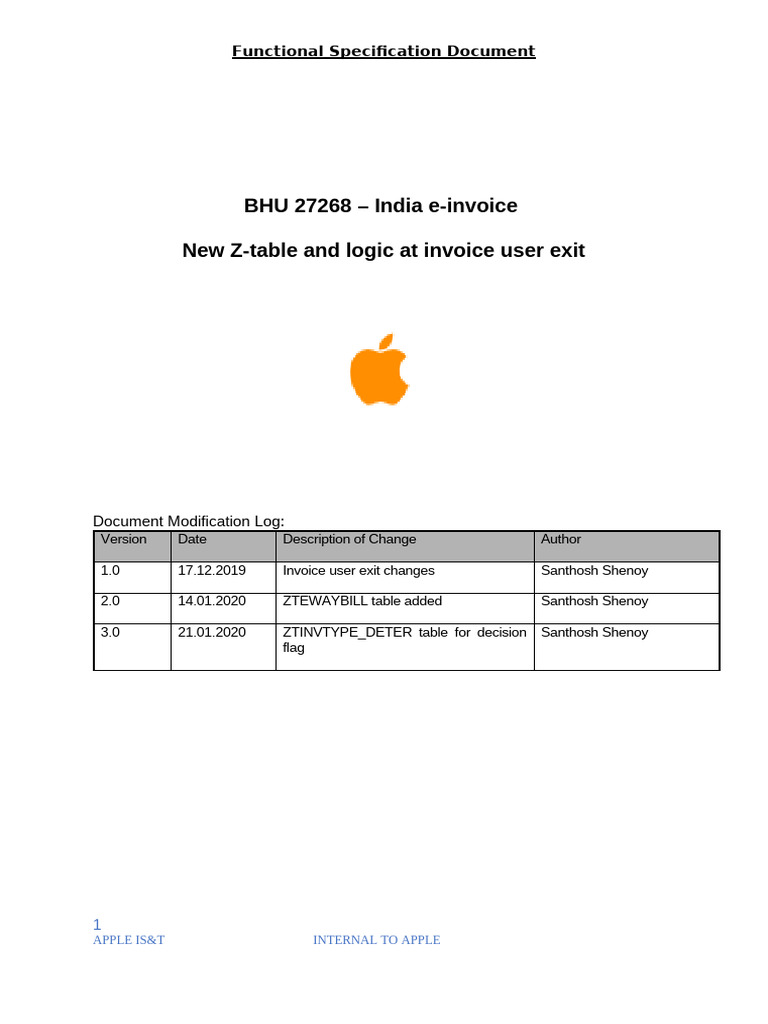 Functional Specification Document

BHU 27268 – India e-invoice

New Z-table and logic at invoice user exit

Document Modification Log:

| Version | Date | Description of Change | Author |
|---|---|---|---|
| 1.0 | 17.12.2019 | Invoice user exit changes | Santhosh Shenoy |
| 2.0 | 14.01.2020 | ZTEWAYBILL table added | Santhosh Shenoy |
| 3.0 | 21.01.2020 | ZTINVTYPE_DETER table for decision flag | Santhosh Shenoy |

1
APPLE IS&T INTERNAL TO APPLE